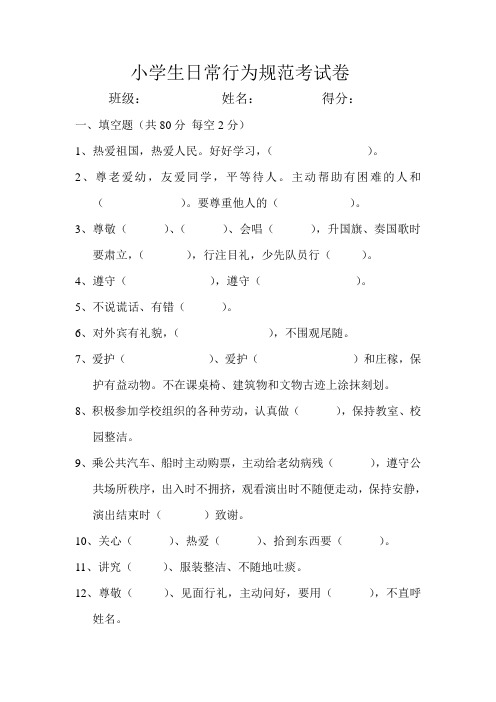 小学生日常行为规范考试卷

班级：　　　　姓名：　　　　得分：

一、填空题（共 80 分 每空 2 分）

1、热爱祖国，热爱人民。好好学习，（　　　　　　）。

2、尊老爱幼，友爱同学，平等待人。主动帮助有困难的人和（　　　　　）。要尊重他人的（　　　　　）。

3、尊敬（　　　）、（　　　）、会唱（　　　），升国旗、奏国歌时要肃立，（　　　），行注目礼，少先队员行（　　　）。

4、遵守（　　　　　　），遵守（　　　　　　）。

5、不说谎话、有错（　　　）。

6、对外宾有礼貌，（　　　　　　　），不围观尾随。

7、爱护（　　　　　　）、爱护（　　　　　　）和庄稼，保护有益动物。不在课桌椅、建筑物和文物古迹上涂抹刻划。

8、积极参加学校组织的各种劳动，认真做（　　　），保持教室、校园整洁。

9、乘公共汽车、船时主动购票，主动给老幼病残（　　　），遵守公共场所秩序，出入时不拥挤，观看演出时不随便走动，保持安静，演出结束时（　　　）致谢。

10、关心（　　　）、热爱（　　　）、拾到东西要（　　　）。

11、讲究（　　　）、服装整洁、不随地吐痰。

12、尊敬（　　　）、见面行礼，主动问好，要用（　　　），不直呼姓名。